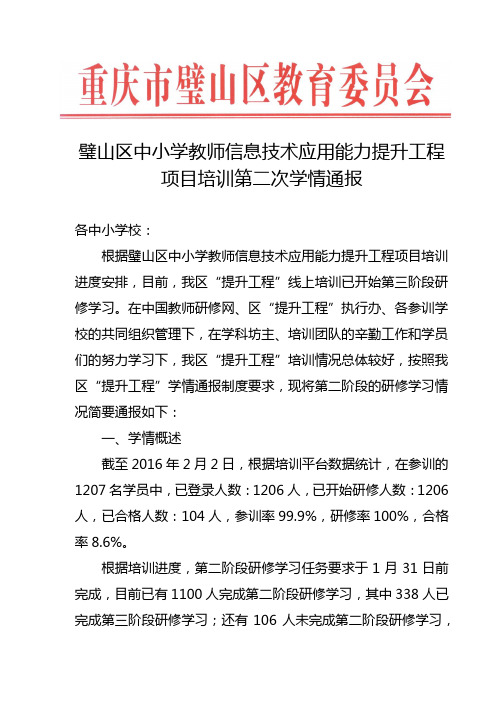 重庆市璧山区教育委员会

璧山区中小学教师信息技术应用能力提升工程项目培训第二次学情通报

各中小学校：

根据璧山区中小学教师信息技术应用能力提升工程项目培训进度安排，目前，我区“提升工程”线上培训已开始第三阶段研修学习。在中国教师研修网、区“提升工程”执行办、各参训学校的共同组织管理下，在学科坊主、培训团队的辛勤工作和学员们的努力学习下，我区“提升工程”培训情况总体较好，按照我区“提升工程”学情通报制度要求，现将第二阶段的研修学习情况简要通报如下：

一、学情概述

截至 2016 年 2 月 2 日，根据培训平台数据统计，在参训的 1207 名学员中，已登录人数：1206 人，已开始研修人数：1206 人，已合格人数：104 人，参训率 99.9%，研修率 100%，合格率 8.6%。

根据培训进度，第二阶段研修学习任务要求于 1 月 31 日前完成，目前已有 1100 人完成第二阶段研修学习，其中 338 人已完成第三阶段研修学习；还有 106 人未完成第二阶段研修学习，